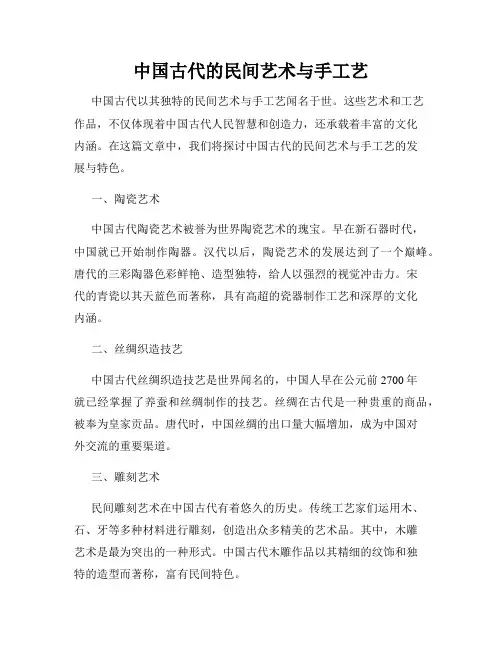 中国古代的民间艺术与手工艺

中国古代以其独特的民间艺术与手工艺闻名于世。这些艺术和工艺作品，不仅体现着中国古代人民智慧和创造力，还承载着丰富的文化内涵。在这篇文章中，我们将探讨中国古代的民间艺术与手工艺的发展与特色。

一、陶瓷艺术

中国古代陶瓷艺术被誉为世界陶瓷艺术的瑰宝。早在新石器时代，中国就已开始制作陶器。汉代以后，陶瓷艺术的发展达到了一个巅峰。唐代的三彩陶器色彩鲜艳、造型独特，给人以强烈的视觉冲击力。宋代的青瓷以其天蓝色而著称，具有高超的瓷器制作工艺和深厚的文化内涵。

二、丝绸织造技艺

中国古代丝绸织造技艺是世界闻名的，中国人早在公元前 2700 年就已经掌握了养蚕和丝绸制作的技艺。丝绸在古代是一种贵重的商品，被奉为皇家贡品。唐代时，中国丝绸的出口量大幅增加，成为中国对外交流的重要渠道。

三、雕刻艺术

民间雕刻艺术在中国古代有着悠久的历史。传统工艺家们运用木、石、牙等多种材料进行雕刻，创造出众多精美的艺术品。其中，木雕艺术是最为突出的一种形式。中国古代木雕作品以其精细的纹饰和独特的造型而著称，富有民间特色。